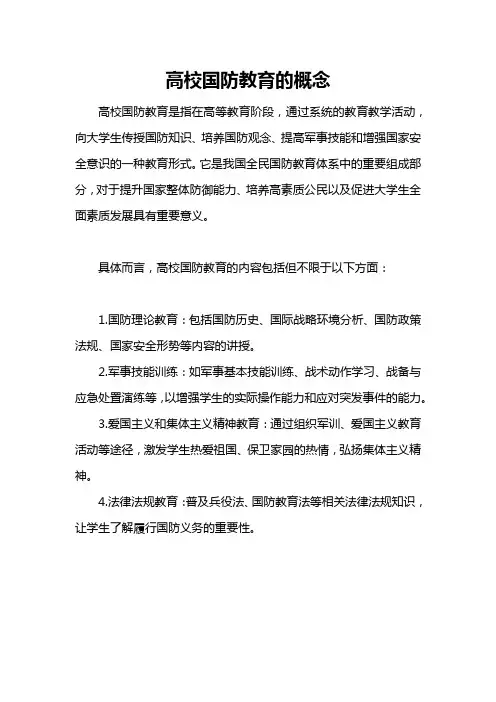 高校国防教育的概念

高校国防教育是指在高等教育阶段，通过系统的教育教学活动，向大学生传授国防知识、培养国防观念、提高军事技能和增强国家安全意识的一种教育形式。它是我国全民国防教育体系中的重要组成部分，对于提升国家整体防御能力、培养高素质公民以及促进大学生全面素质发展具有重要意义。

具体而言，高校国防教育的内容包括但不限于以下方面：

1.国防理论教育：包括国防历史、国际战略环境分析、国防政策法规、国家安全形势等内容的讲授。

2.军事技能训练：如军事基本技能训练、战术动作学习、战备与应急处置演练等，以增强学生的实际操作能力和应对突发事件的能力。

3.爱国主义和集体主义精神教育：通过组织军训、爱国主义教育活动等途径，激发学生热爱祖国、保卫家园的热情，弘扬集体主义精神。

4.法律法规教育：普及兵役法、国防教育法等相关法律法规知识，让学生了解履行国防义务的重要性。